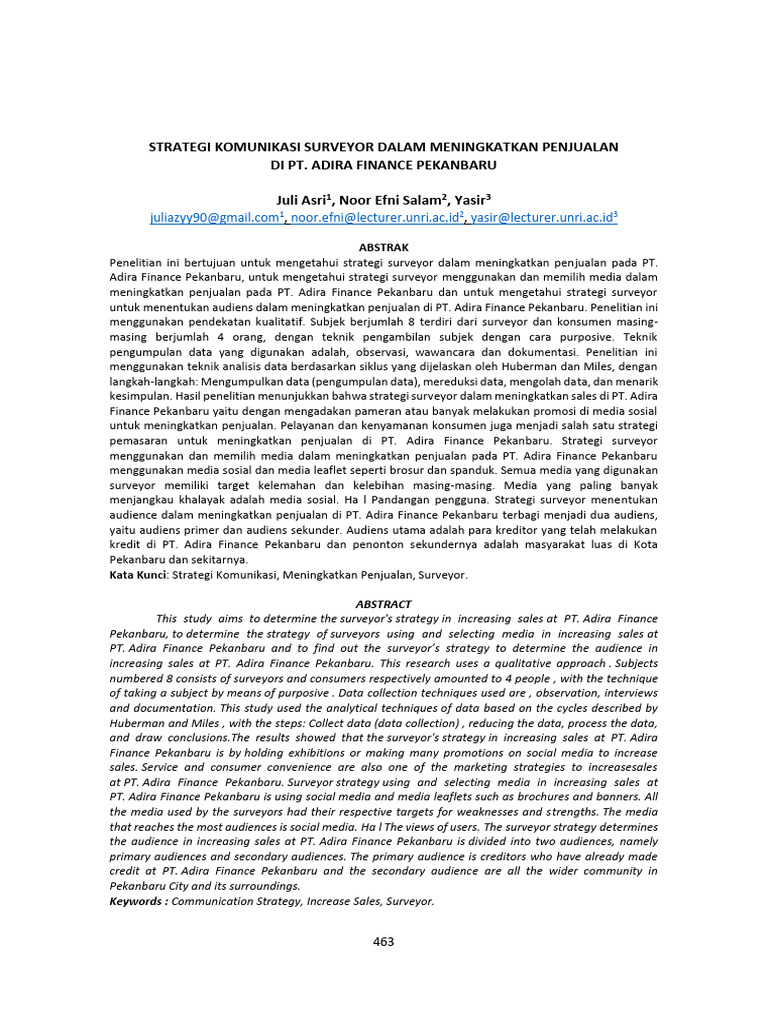 STRATEGI KOMUNIKASI SURVEYOR DALAM MENINGKATKAN PENJUALAN DI PT. ADIRA FINANCE PEKANBARU

Juli Asri$^1$, Noor Efni Salam$^2$, Yasir$^3$
juliazyy90@gmail.com$^1$, noor.efni@lecturer.unri.ac.id$^2$, yasir@lecturer.unri.ac.id$^3$

ABSTRAK
Penelitian ini bertujuan untuk mengetahui strategi surveyor dalam meningkatkan penjualan pada PT. Adira Finance Pekanbaru, untuk mengetahui strategi surveyor menggunakan dan memilih media dalam meningkatkan penjualan pada PT. Adira Finance Pekanbaru dan untuk mengetahui strategi surveyor untuk menentukan audiens dalam meningkatkan penjualan di PT. Adira Finance Pekanbaru. Penelitian ini menggunakan pendekatan kualitatif. Subjek berjumlah 8 terdiri dari surveyor dan konsumen masing-masing berjumlah 4 orang, dengan teknik pengambilan subjek dengan cara purposive. Teknik pengumpulan data yang digunakan adalah, observasi, wawancara dan dokumentasi. Penelitian ini menggunakan teknik analisis data berdasarkan siklus yang dijelaskan oleh Huberman dan Miles, dengan langkah-langkah: Mengumpulkan data (pengumpulan data), mereduksi data, mengolah data, dan menarik kesimpulan. Hasil penelitian menunjukkan bahwa strategi surveyor dalam meningkatkan sales di PT. Adira Finance Pekanbaru yaitu dengan mengadakan pameran atau banyak melakukan promosi di media sosial untuk meningkatkan penjualan. Pelayanan dan kenyamanan konsumen juga menjadi salah satu strategi pemasaran untuk meningkatkan penjualan di PT. Adira Finance Pekanbaru. Strategi surveyor menggunakan dan memilih media dalam meningkatkan penjualan pada PT. Adira Finance Pekanbaru menggunakan media sosial dan media leaflet seperti brosur dan spanduk. Semua media yang digunakan surveyor memiliki target kelemahan dan kelebihan masing-masing. Media yang paling banyak menjangkau khalayak adalah media sosial. Ha l Pandangan pengguna. Strategi surveyor menentukan audience dalam meningkatkan penjualan di PT. Adira Finance Pekanbaru terbagi menjadi dua audiens, yaitu audiens primer dan audiens sekunder. Audiens utama adalah para kreditor yang telah melakukan kredit di PT. Adira Finance Pekanbaru dan penonton sekundernya adalah masyarakat luas di Kota Pekanbaru dan sekitarnya.
Kata Kunci: Strategi Komunikasi, Meningkatkan Penjualan, Surveyor.

ABSTRACT
This study aims to determine the surveyor's strategy in increasing sales at PT. Adira Finance Pekanbaru, to determine the strategy of surveyors using and selecting media in increasing sales at PT. Adira Finance Pekanbaru and to find out the surveyor's strategy to determine the audience in increasing sales at PT. Adira Finance Pekanbaru. This research uses a qualitative approach . Subjects numbered 8 consists of surveyors and consumers respectively amounted to 4 people , with the technique of taking a subject by means of purposive . Data collection techniques used are , observation, interviews and documentation. This study used the analytical techniques of data based on the cycles described by Huberman and Miles , with the steps: Collect data (data collection) , reducing the data, process the data, and draw conclusions.The results showed that the surveyor's strategy in increasing sales at PT. Adira Finance Pekanbaru is by holding exhibitions or making many promotions on social media to increase sales. Service and consumer convenience are also one of the marketing strategies to increasesales at PT. Adira Finance Pekanbaru. Surveyor strategy using and selecting media in increasing sales at PT. Adira Finance Pekanbaru is using social media and media leaflets such as brochures and banners. All the media used by the surveyors had their respective targets for weaknesses and strengths. The media that reaches the most audiences is social media. Ha l The views of users. The surveyor strategy determines the audience in increasing sales at PT. Adira Finance Pekanbaru is divided into two audiences, namely primary audiences and secondary audiences. The primary audience is creditors who have already made credit at PT. Adira Finance Pekanbaru and the secondary audience are all the wider community in Pekanbaru City and its surroundings.
Keywords : Communication Strategy, Increase Sales, Surveyor.

463